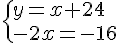 $\begin{cases} y = x + 24 \\ -2x = -16 \end{cases}$